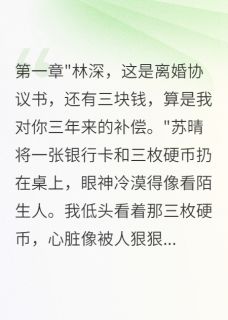 第一章"林深，这是离婚协议书，还有三块钱，算是我对你三年来的补偿。"苏晴将一张银行卡和三枚硬币扔在桌上，眼神冷漠得像看陌生人。我低头看着那三枚硬币，心脏像被人狠狠...